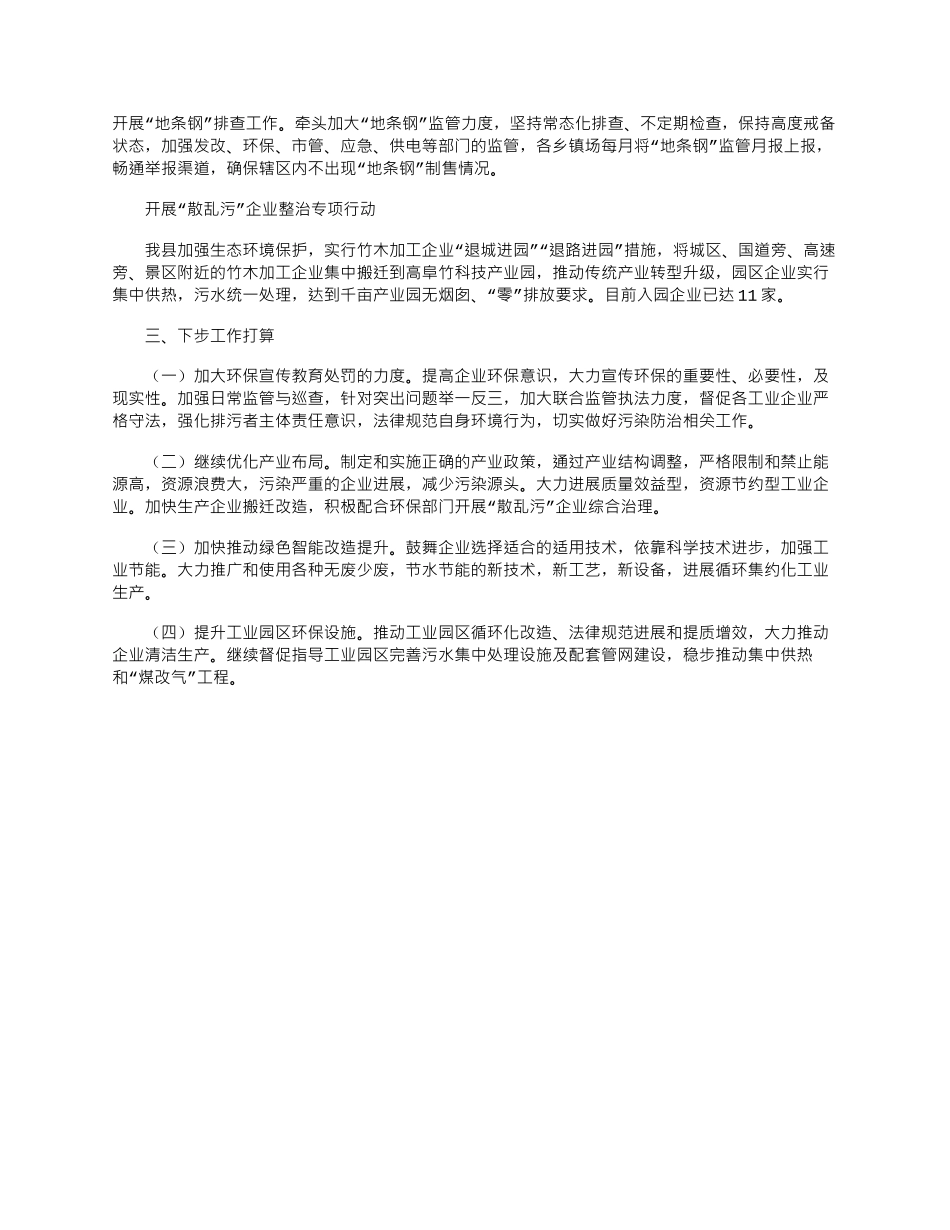 开展“地条钢”排查工作。牵头加大“地条钢”监管力度，坚持常态化排查、不定期检查，保持高度戒备状态，加强发改、环保、市管、应急、供电等部门的监管，各乡镇场每月将“地条钢”监管月报上报，畅通举报渠道，确保辖区内不出现“地条钢”制售情况。

开展“散乱污”企业整治专项行动

我县加强生态环境保护，实行竹木加工企业“退城进园”“退路进园”措施，将城区、国道旁、高速旁、景区附近的竹木加工企业集中搬迁到高阜竹科技产业园，推动传统产业转型升级，园区企业实行集中供热，污水统一处理，达到千亩产业园无烟囱、“零”排放要求。目前入园企业已达11家。

三、下步工作打算

（一）加大环保宣传教育处罚的力度。提高企业环保意识，大力宣传环保的重要性、必要性，及现实性。加强日常监管与巡查，针对突出问题举一反三，加大联合监管执法力度，督促各工业企业严格守法，强化排污者主体责任意识，法律规范自身环境行为，切实做好污染防治相关工作。

（二）继续优化产业布局。制定和实施正确的产业政策，通过产业结构调整，严格限制和禁止能源高，资源浪费大，污染严重的企业进展，减少污染源头。大力进展质量效益型，资源节约型工业企业。加快生产企业搬迁改造，积极配合环保部门开展“散乱污”企业综合治理。

（三）加快推动绿色智能改造提升。鼓舞企业选择适合的适用技术，依靠科学技术进步，加强工业节能。大力推广和使用各种无废少废，节水节能的新技术，新工艺，新设备，进展循环集约化工业生产。

（四）提升工业园区环保设施。推动工业园区循环化改造、法律规范进展和提质增效，大力推动企业清洁生产。继续督促指导工业园区完善污水集中处理设施及配套管网建设，稳步推动集中供热和“煤改气”工程。